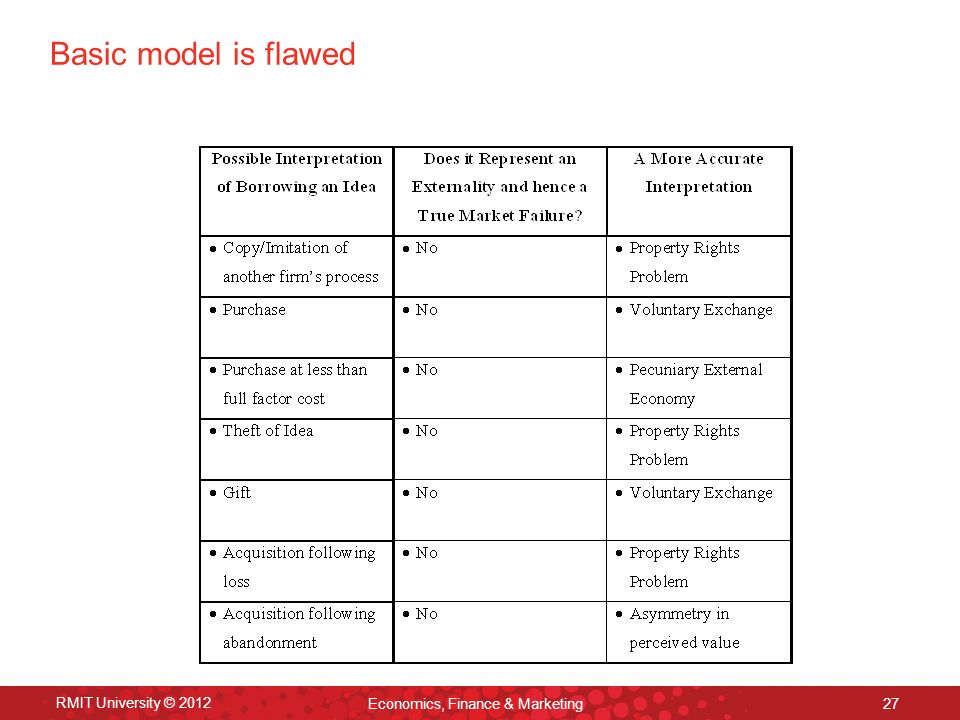 Basic model is flawed

| Possible Interpretation of Borrowing an Idea | Does it Represent an Externality and hence a True Market Failure? | A More Accurate Interpretation |
|---|---|---|
| • Copy/Imitation of another firm's process | • No | • Property Rights Problem |
| • Purchase | • No | • Voluntary Exchange |
| • Purchase at less than full factor cost | • No | • Pecuniary External Economy |
| • Theft of Idea | • No | • Property Rights Problem |
| • Gift | • No | • Voluntary Exchange |
| • Acquisition following loss | • No | • Property Rights Problem |
| • Acquisition following abandonment | • No | • Asymmetry in perceived value |

RMIT University © 2012

Economics, Finance & Marketing

27